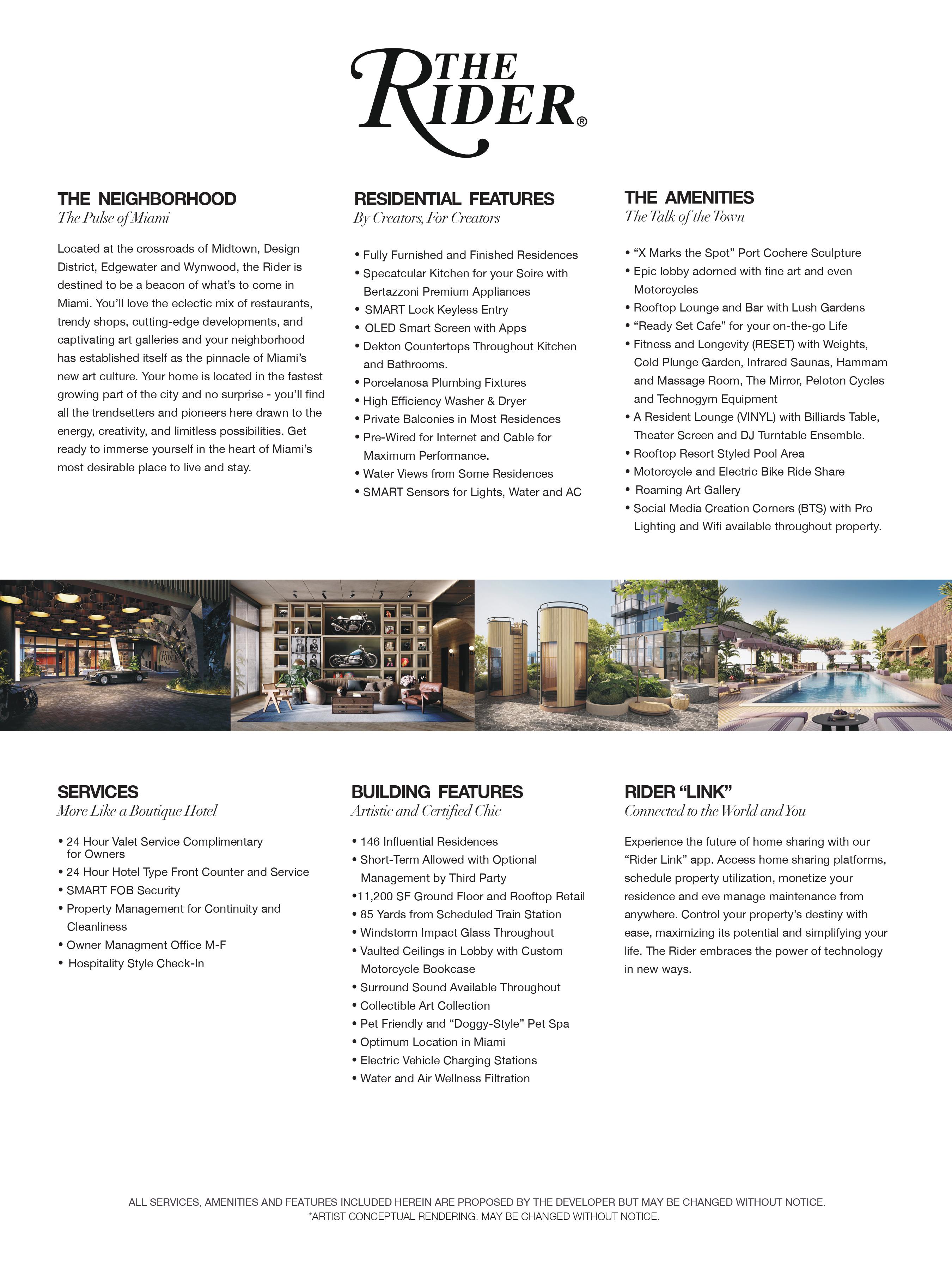 THE RIDER®

THE NEIGHBORHOOD
The Pulse of Miami

Located at the crossroads of Midtown, Design District, Edgewater and Wynwood, the Rider is destined to be a beacon of what's to come in Miami. You'll love the eclectic mix of restaurants, trendy shops, cutting-edge developments, and captivating art galleries and your neighborhood has established itself as the pinnacle of Miami's new art culture. Your home is located in the fastest growing part of the city and no surprise - you'll find all the trendsetters and pioneers here drawn to the energy, creativity, and limitless possibilities. Get ready to immerse yourself in the heart of Miami's most desirable place to live and stay.

RESIDENTIAL FEATURES
By Creators, For Creators

• Fully Furnished and Finished Residences
• Specatcular Kitchen for your Soire with Bertazzoni Premium Appliances
• SMART Lock Keyless Entry
• OLED Smart Screen with Apps
• Dekton Countertops Throughout Kitchen and Bathrooms.
• Porcelanosa Plumbing Fixtures
• High Efficiency Washer & Dryer
• Private Balconies in Most Residences
• Pre-Wired for Internet and Cable for Maximum Performance.
• Water Views from Some Residences
• SMART Sensors for Lights, Water and AC

THE AMENITIES
The Talk of the Town

• "X Marks the Spot" Port Cochere Sculpture
• Epic lobby adorned with fine art and even Motorcycles
• Rooftop Lounge and Bar with Lush Gardens
• "Ready Set Cafe" for your on-the-go Life
• Fitness and Longevity (RESET) with Weights, Cold Plunge Garden, Infrared Saunas, Hammam and Massage Room, The Mirror, Peloton Cycles and Technogym Equipment
• A Resident Lounge (VINYL) with Billiards Table, Theater Screen and DJ Turntable Ensemble.
• Rooftop Resort Styled Pool Area
• Motorcycle and Electric Bike Ride Share
• Roaming Art Gallery
• Social Media Creation Corners (BTS) with Pro Lighting and Wifi available throughout property.

RIDER

SERVICES
More Like a Boutique Hotel

• 24 Hour Valet Service Complimentary for Owners
• 24 Hour Hotel Type Front Counter and Service
• SMART FOB Security
• Property Management for Continuity and Cleanliness
• Owner Managment Office M-F
• Hospitality Style Check-In

BUILDING FEATURES
Artistic and Certified Chic

• 146 Influential Residences
• Short-Term Allowed with Optional Management by Third Party
•11,200 SF Ground Floor and Rooftop Retail
• 85 Yards from Scheduled Train Station
• Windstorm Impact Glass Throughout
• Vaulted Ceilings in Lobby with Custom Motorcycle Bookcase
• Surround Sound Available Throughout
• Collectible Art Collection
• Pet Friendly and "Doggy-Style" Pet Spa
• Optimum Location in Miami
• Electric Vehicle Charging Stations
• Water and Air Wellness Filtration

RIDER "LINK"
Connected to the World and You

Experience the future of home sharing with our "Rider Link" app. Access home sharing platforms, schedule property utilization, monetize your residence and eve manage maintenance from anywhere. Control your property's destiny with ease, maximizing its potential and simplifying your life. The Rider embraces the power of technology in new ways.

ALL SERVICES, AMENITIES AND FEATURES INCLUDED HEREIN ARE PROPOSED BY THE DEVELOPER BUT MAY BE CHANGED WITHOUT NOTICE.
*ARTIST CONCEPTUAL RENDERING. MAY BE CHANGED WITHOUT NOTICE.